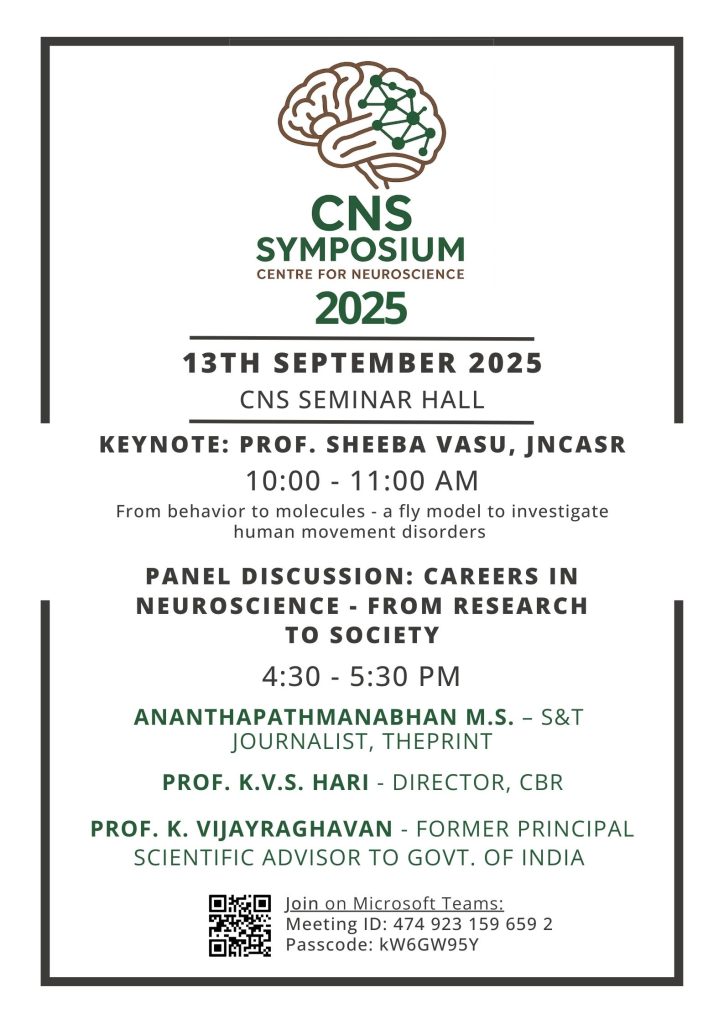 CNS
SYMPOSIUM
CENTRE FOR NEUROSCIENCE
2025

13TH SEPTEMBER 2025
CNS SEMINAR HALL

KEYNOTE: PROF. SHEEBA VASU, JNCASR
10:00 - 11:00 AM
From behavior to molecules - a fly model to investigate human movement disorders

PANEL DISCUSSION: CAREERS IN NEUROSCIENCE - FROM RESEARCH TO SOCIETY
4:30 - 5:30 PM

ANANTHAPATHMANABHAN M.S. – S&T JOURNALIST, THEPRINT

PROF. K.V.S. HARI - DIRECTOR, CBR

PROF. K. VIJAYRAGHAVAN - FORMER PRINCIPAL SCIENTIFIC ADVISOR TO GOVT. OF INDIA

Join on Microsoft Teams:
Meeting ID: 474 923 159 659 2
Passcode: kW6GW95Y